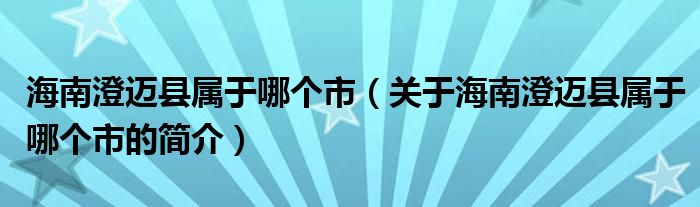 海南澄迈县属于哪个市（关于海南澄迈县属于哪个市的简介）